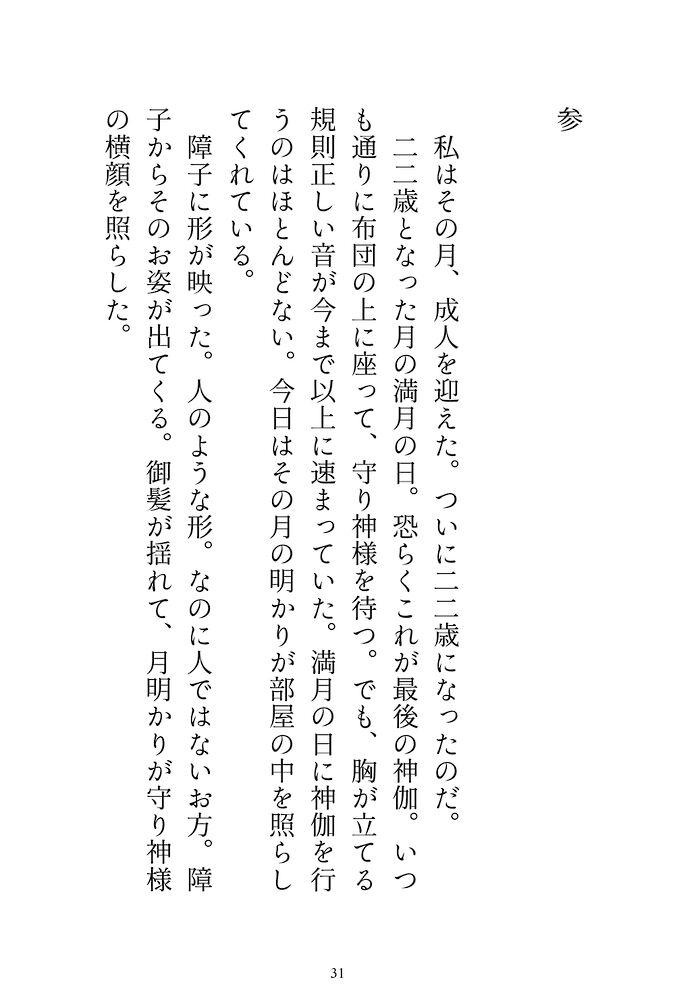 参

私はその月、成人を迎えた。ついに二二歳になったのだ。

二二歳となった月の満月の日。恐らくこれが最後の神伽。いつも通りに布団の上に座って、守り神様を待つ。でも、胸が立てる規則正しい音が今まで以上に速まっていた。満月の日に神伽を行うのはほとんどない。今日はその月の明かりが部屋の中を照らしてくれている。

障子に形が映った。人のような形。なのに人ではないお方。障子からそのお姿が出てくる。御髪が揺れて、月明かりが守り神様の横顔を照らした。

31